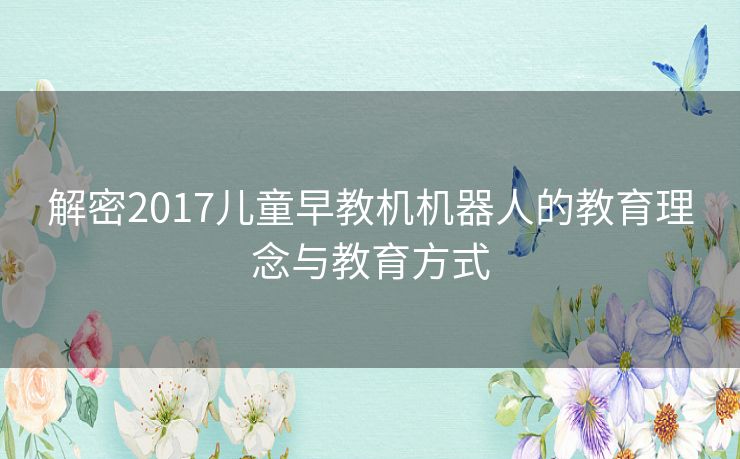 解密2017儿童早教机机器人的教育理念与教育方式